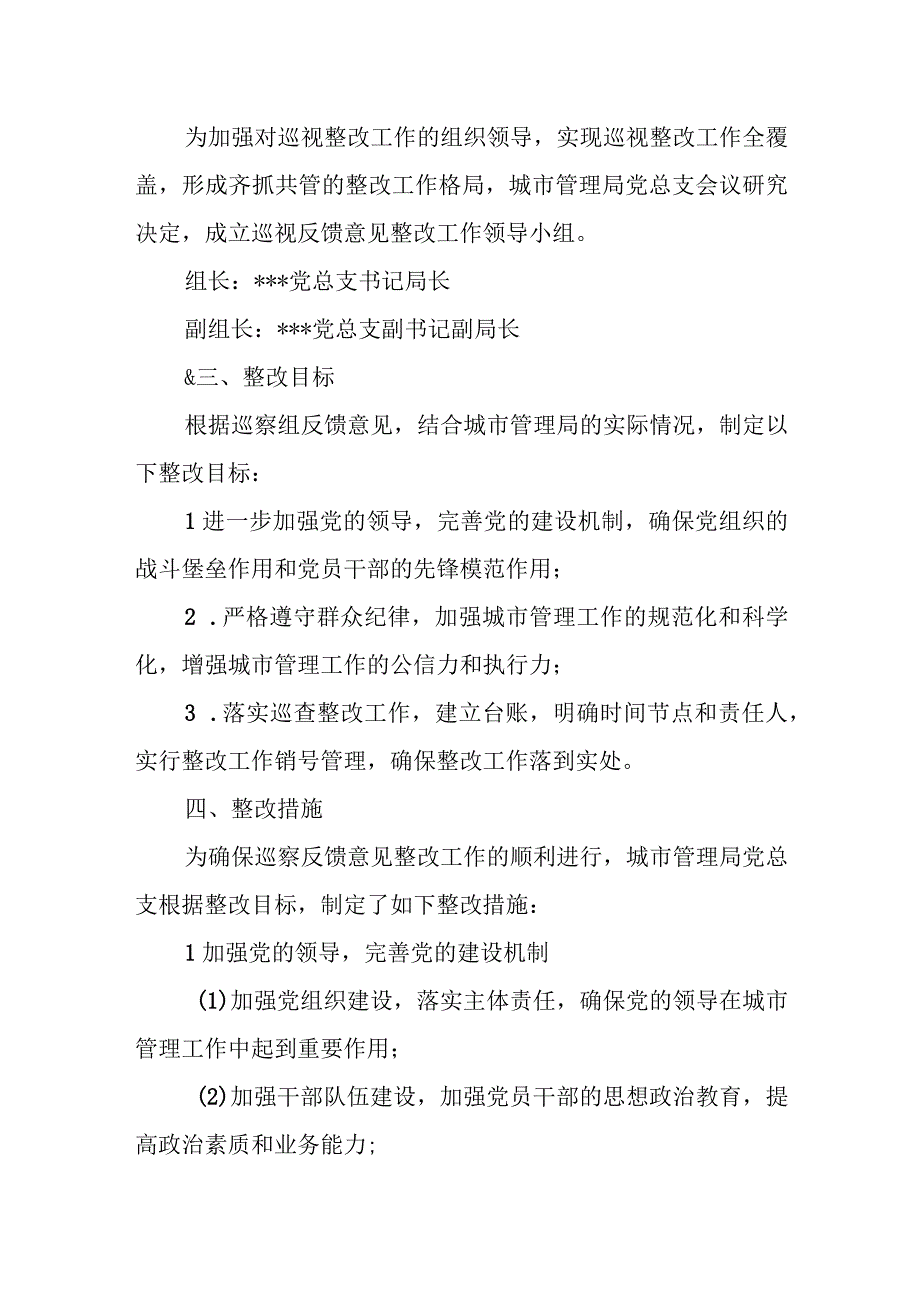 为加强对巡视整改工作的组织领导，实现巡视整改工作全覆盖，形成齐抓共管的整改工作格局，城市管理局党总支会议研究决定，成立巡视反馈意见整改工作领导小组。

组长：***党总支书记局长

副组长：***党总支副书记副局长

&三、整改目标

根据巡察组反馈意见，结合城市管理局的实际情况，制定以下整改目标：

1进一步加强党的领导，完善党的建设机制，确保党组织的战斗堡垒作用和党员干部的先锋模范作用；

2．严格遵守群众纪律，加强城市管理工作的规范化和科学化，增强城市管理工作的公信力和执行力；

3．落实巡查整改工作，建立台账，明确时间节点和责任人，实行整改工作销号管理，确保整改工作落到实处。

四、整改措施

为确保巡察反馈意见整改工作的顺利进行，城市管理局党总支根据整改目标，制定了如下整改措施：

1加强党的领导，完善党的建设机制

(1)加强党组织建设，落实主体责任，确保党的领导在城市管理工作中起到重要作用；

(2)加强干部队伍建设，加强党员干部的思想政治教育，提高政治素质和业务能力;